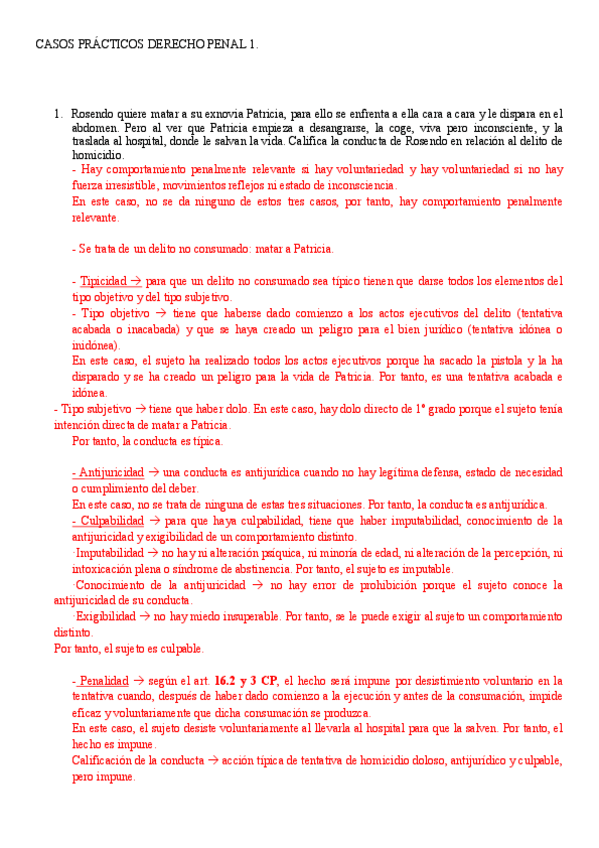 CASOS PRÁCTICOS DERECHO PENAL 1.

1. Rosendo quiere matar a su exnovia Patricia, para ello se enfrenta a ella cara a cara y le dispara en el abdomen. Pero al ver que Patricia empieza a desangrarse, la coge, viva pero inconsciente, y la traslada al hospital, donde le salvan la vida. Califica la conducta de Rosendo en relación al delito de homicidio.

- Hay comportamiento penalmente relevante si hay voluntariedad y hay voluntariedad si no hay fuerza irresistible, movimientos reflejos ni estado de inconsciencia.

En este caso, no se da ninguno de estos tres casos, por tanto, hay comportamiento penalmente relevante.

- Se trata de un delito no consumado: matar a Patricia.

- Tipicidad → para que un delito no consumado sea típico tienen que darse todos los elementos del tipo objetivo y del tipo subjetivo.

- Tipo objetivo → tiene que haberse dado comienzo a los actos ejecutivos del delito (tentativa acabada o inacabada) y que se haya creado un peligro para el bien jurídico (tentativa idónea o inidónea).

En este caso, el sujeto ha realizado todos los actos ejecutivos porque ha sacado la pistola y la ha disparado y se ha creado un peligro para la vida de Patricia. Por tanto, es una tentativa acabada e idónea.

- Tipo subjetivo → tiene que haber dolo. En este caso, hay dolo directo de 1º grado porque el sujeto tenía intención directa de matar a Patricia.

Por tanto, la conducta es típica.

- Antijuricidad → una conducta es antijurídica cuando no hay legítima defensa, estado de necesidad o cumplimiento del deber.

En este caso, no se trata de ninguna de estas tres situaciones. Por tanto, la conducta es antijurídica.

- Culpabilidad → para que haya culpabilidad, tiene que haber imputabilidad, conocimiento de la antijuricidad y exigibilidad de un comportamiento distinto.

·Imputabilidad → no hay ni alteración psíquica, ni minoría de edad, ni alteración de la percepción, ni intoxicación plena o síndrome de abstinencia. Por tanto, el sujeto es imputable.

·Conocimiento de la antijuricidad → no hay error de prohibición porque el sujeto conoce la antijuricidad de su conducta.

·Exigibilidad → no hay miedo insuperable. Por tanto, se le puede exigir al sujeto un comportamiento distinto.

Por tanto, el sujeto es culpable.

- Penalidad → según el art. 16.2 y 3 CP, el hecho será impune por desistimiento voluntario en la tentativa cuando, después de haber dado comienzo a la ejecución y antes de la consumación, impide eficaz y voluntariamente que dicha consumación se produzca.

En este caso, el sujeto desiste voluntariamente al llevarla al hospital para que la salven. Por tanto, el hecho es impune.

Calificación de la conducta → acción típica de tentativa de homicidio doloso, antijurídico y culpable, pero impune.